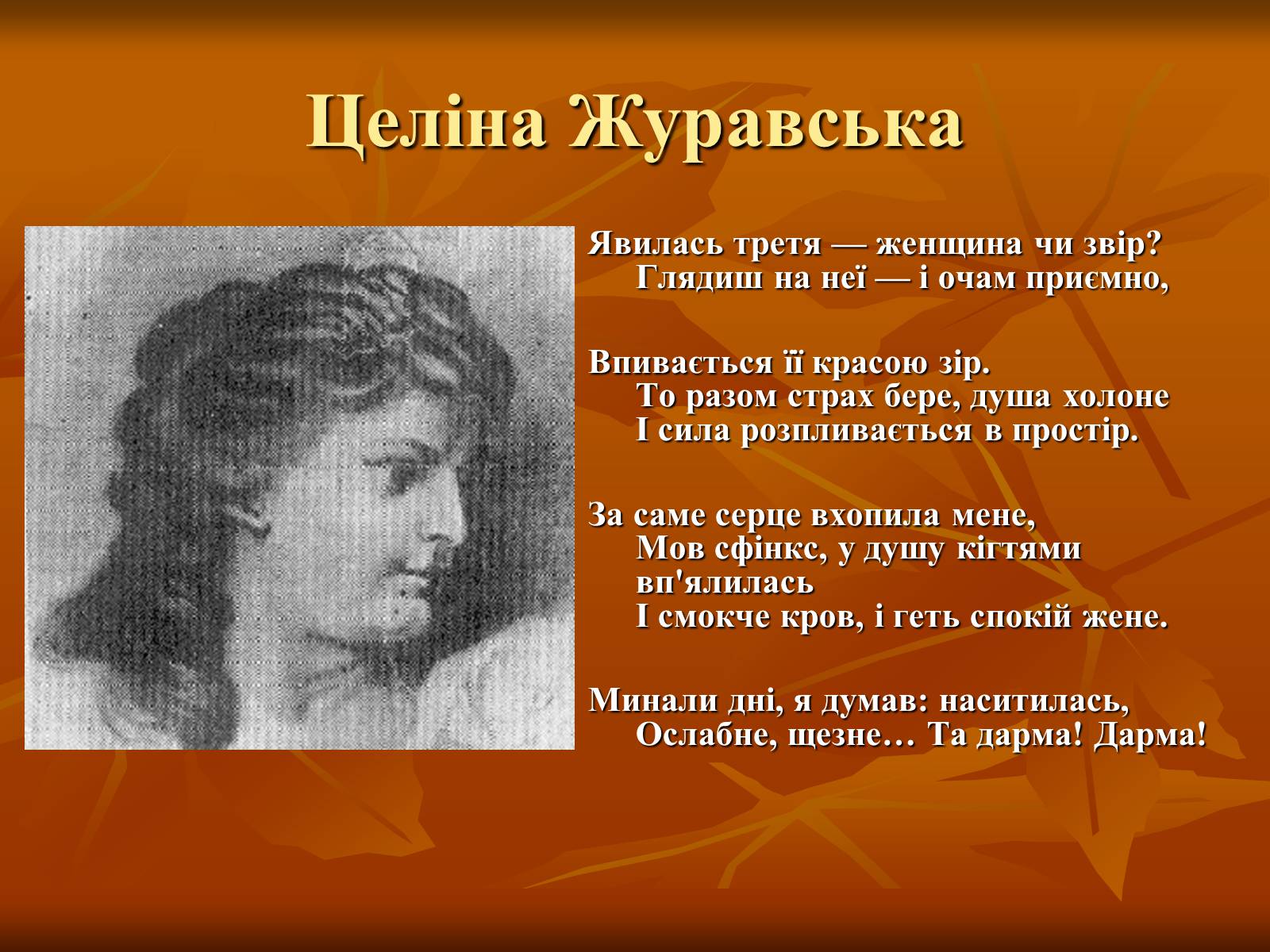 Целіна Журавська

Явилась третя — женщина чи звір?
Глядиш на неї — і очам приємно,

Впивається її красою зір.
То разом страх бере, душа холоне
І сила розпливається в простір.

За саме серце вхопила мене,
Мов сфінкс, у душу кігтями вп'ялилась
І смокче кров, і геть спокій жене.

Минали дні, я думав: наситилась,
Ослабне, щезне… Та дарма! Дарма!